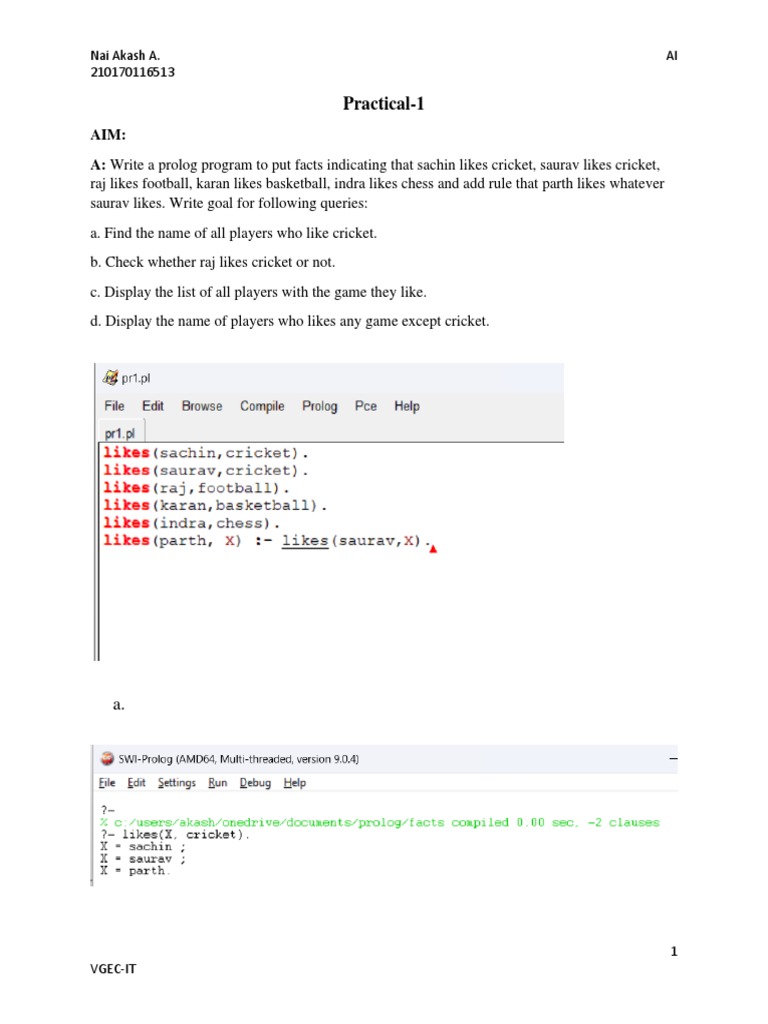 Nai Akash A.
210170116513

AI

Practical-1

AIM:

A: Write a prolog program to put facts indicating that sachin likes cricket, saurav likes cricket, raj likes football, karan likes basketball, indra likes chess and add rule that parth likes whatever saurav likes. Write goal for following queries:

a. Find the name of all players who like cricket.

b. Check whether raj likes cricket or not.

c. Display the list of all players with the game they like.

d. Display the name of players who likes any game except cricket.

pr1.pl

File Edit Browse Compile Prolog Pce Help

pr1.pl

likes(sachin,cricket).
likes(saurav,cricket).
likes(raj,football).
likes(karan,basketball).
likes(indra,chess).
likes(parth, X) :- likes(saurav,X).

a.

SWI-Prolog (AMD64, Multi-threaded, version 9.0.4)

File Edit Settings Run Debug Help

?-
% c:/users/akash/onedrive/documents/prolog/facts compiled 0.00 sec, -2 clauses
?- likes(X, cricket).
X = sachin ;
X = saurav ;
X = parth.

1

VGEC-IT